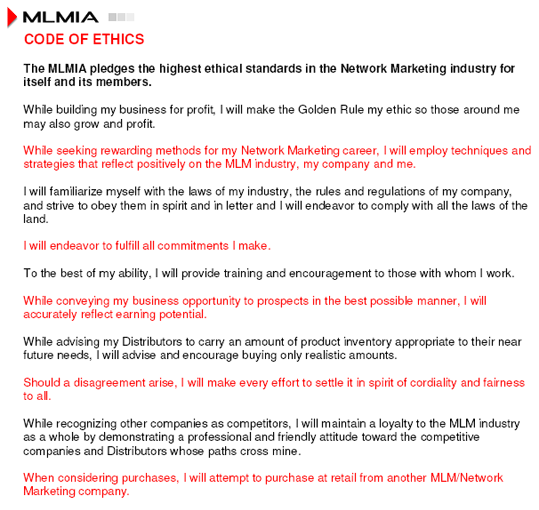 MLMIA

CODE OF ETHICS

The MLMIA pledges the highest ethical standards in the Network Marketing industry for itself and its members.

While building my business for profit, I will make the Golden Rule my ethic so those around me may also grow and profit.

While seeking rewarding methods for my Network Marketing career, I will employ techniques and strategies that reflect positively on the MLM industry, my company and me.

I will familiarize myself with the laws of my industry, the rules and regulations of my company, and strive to obey them in spirit and in letter and I will endeavor to comply with all the laws of the land.

I will endeavor to fulfill all commitments I make.

To the best of my ability, I will provide training and encouragement to those with whom I work.

While conveying my business opportunity to prospects in the best possible manner, I will accurately reflect earning potential.

While advising my Distributors to carry an amount of product inventory appropriate to their near future needs, I will advise and encourage buying only realistic amounts.

Should a disagreement arise, I will make every effort to settle it in spirit of cordiality and fairness to all.

While recognizing other companies as competitors, I will maintain a loyalty to the MLM industry as a whole by demonstrating a professional and friendly attitude toward the competitive companies and Distributors whose paths cross mine.

When considering purchases, I will attempt to purchase at retail from another MLM/Network Marketing company.